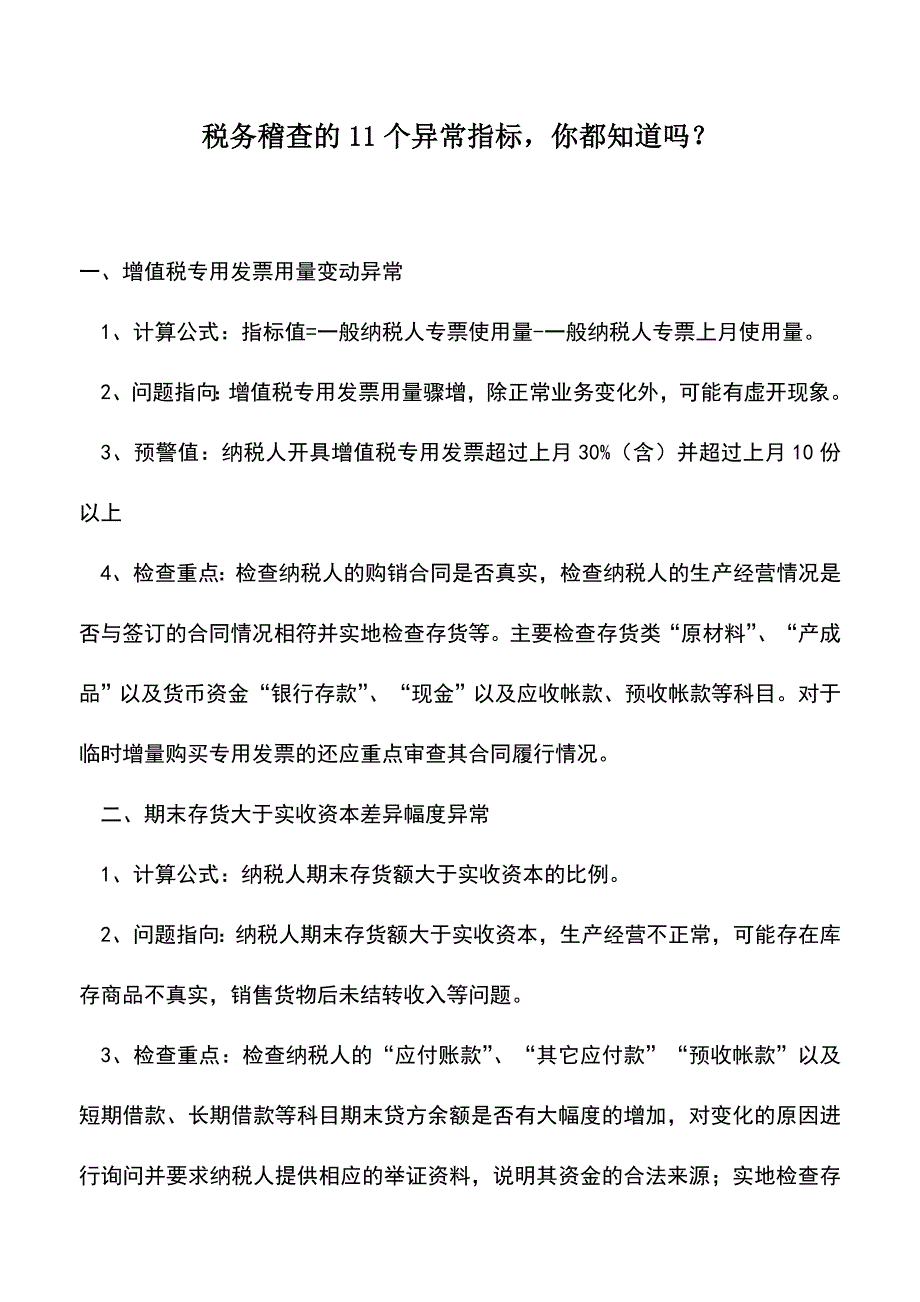 税务稽查的11个异常指标，你都知道吗？

一、增值税专用发票用量变动异常

1、计算公式：指标值=一般纳税人专票使用量-一般纳税人专票上月使用量。

2、问题指向：增值税专用发票用量骤增，除正常业务变化外，可能有虚开现象。

3、预警值：纳税人开具增值税专用发票超过上月30%（含）并超过上月10份以上

4、检查重点：检查纳税人的购销合同是否真实，检查纳税人的生产经营情况是否与签订的合同情况相符并实地检查存货等。主要检查存货类“原材料”、“产成品”以及货币资金“银行存款”、“现金”以及应收帐款、预收帐款等科目。对于临时增量购买专用发票的还应重点审查其合同履行情况。

二、期末存货大于实收资本差异幅度异常

1、计算公式：纳税人期末存货额大于实收资本的比例。

2、问题指向：纳税人期末存货额大于实收资本，生产经营不正常，可能存在库存商品不真实，销售货物后未结转收入等问题。

3、检查重点：检查纳税人的“应付账款”、“其它应付款”“预收帐款”以及短期借款、长期借款等科目期末贷方余额是否有大幅度的增加，对变化的原因进行询问并要求纳税人提供相应的举证资料，说明其资金的合法来源；实地检查存